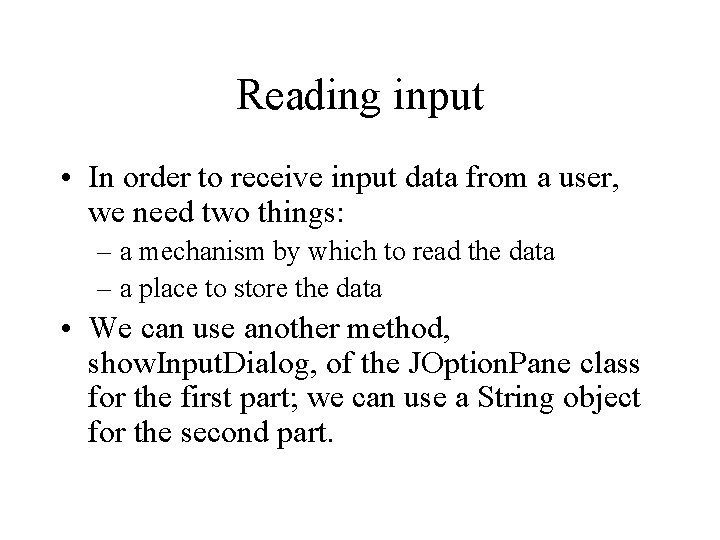 Reading input

• In order to receive input data from a user, we need two things:
– a mechanism by which to read the data
– a place to store the data

• We can use another method, showInputDialog, of the JOptionPane class for the first part; we can use a String object for the second part.